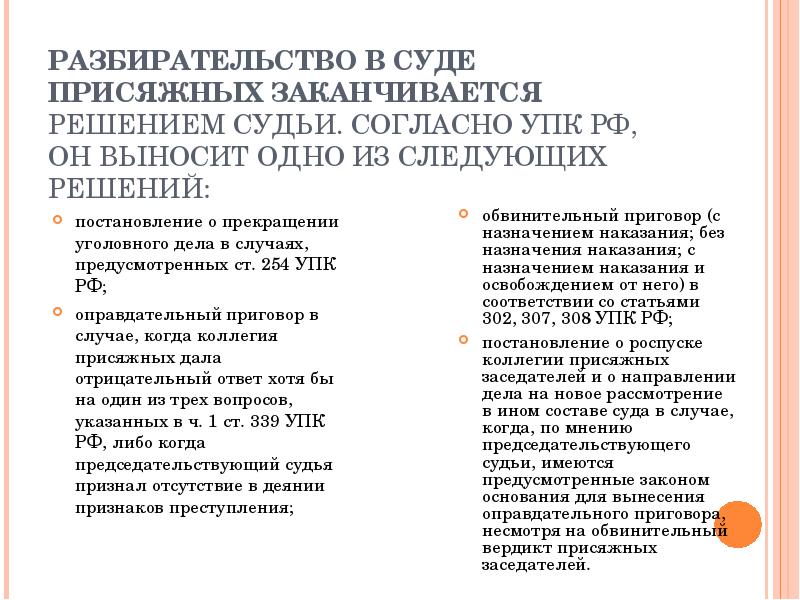 РАЗБИРАТЕЛЬСТВО В СУДЕ ПРИСЯЖНЫХ ЗАКАНЧИВАЕТСЯ РЕШЕНИЕМ СУДЬИ. СОГЛАСНО УПК РФ, ОН ВЫНОСИТ ОДНО ИЗ СЛЕДУЮЩИХ РЕШЕНИЙ:

постановление о прекращении уголовного дела в случаях, предусмотренных ст. 254 УПК РФ;

оправдательный приговор в случае, когда коллегия присяжных дала отрицательный ответ хотя бы на один из трех вопросов, указанных в ч. 1 ст. 339 УПК РФ, либо когда председательствующий судья признал отсутствие в деянии признаков преступления;

обвинительный приговор (с назначением наказания; без назначения наказания; с назначением наказания и освобождением от него) в соответствии со статьями 302, 307, 308 УПК РФ;

постановление о роспуске коллегии присяжных заседателей и о направлении дела на новое рассмотрение в ином составе суда в случае, когда, по мнению председательствующего судьи, имеются предусмотренные законом основания для вынесения оправдательного приговора, несмотря на обвинительный вердикт присяжных заседателей.